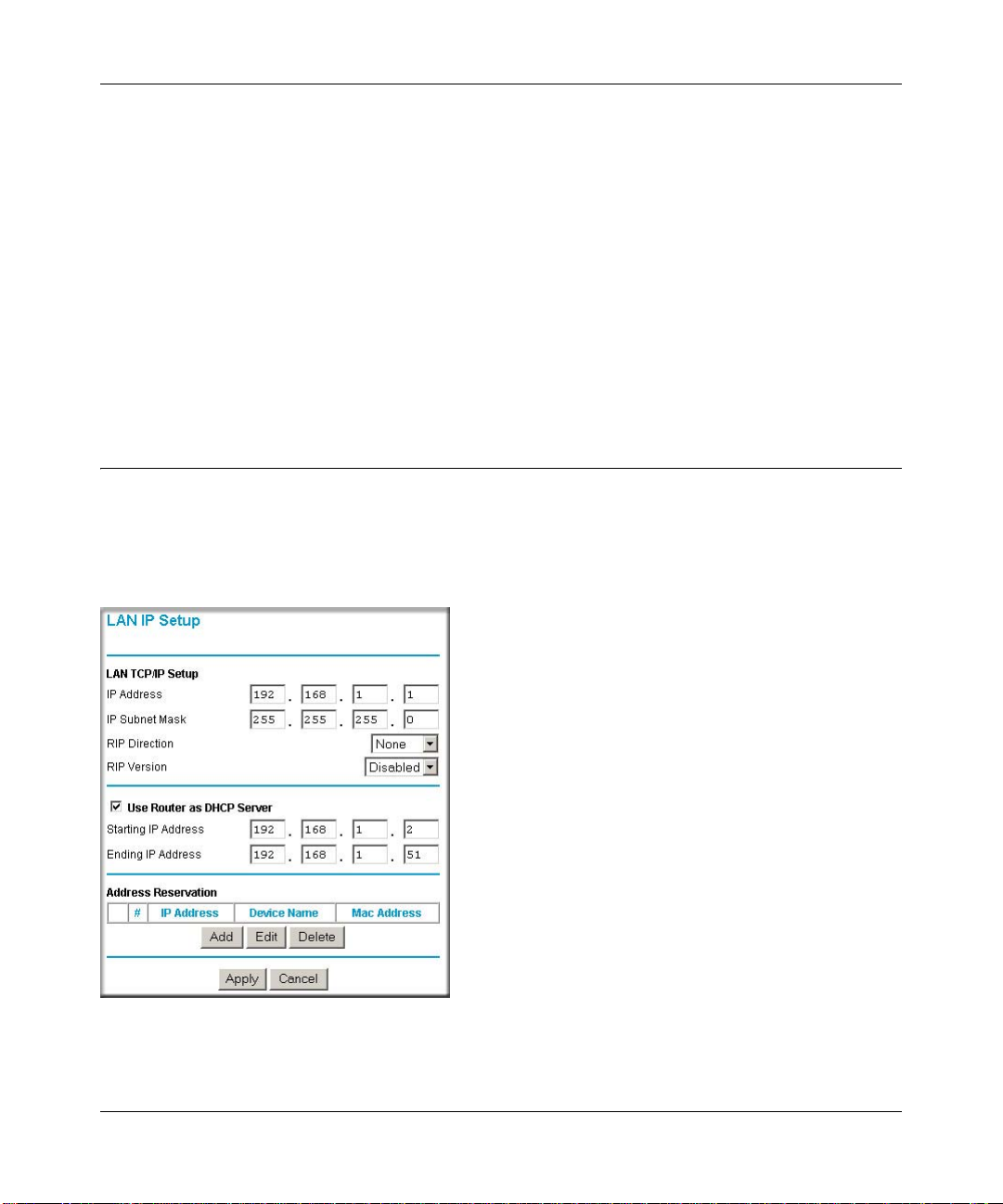 LAN IP Setup

LAN TCP/IP Setup

IP Address 192 . 168 . 1 . 1

IP Subnet Mask 255 . 255 . 255 . 0

RIP Direction None

RIP Version Disabled

Use Router as DHCP Server

Starting IP Address 192 . 168 . 1 . 2

Ending IP Address 192 . 168 . 1 . 51

Address Reservation

|  | # | IP Address | Device Name | Mac Address |
|---|---|---|---|---|

Add Edit Delete

Apply Cancel